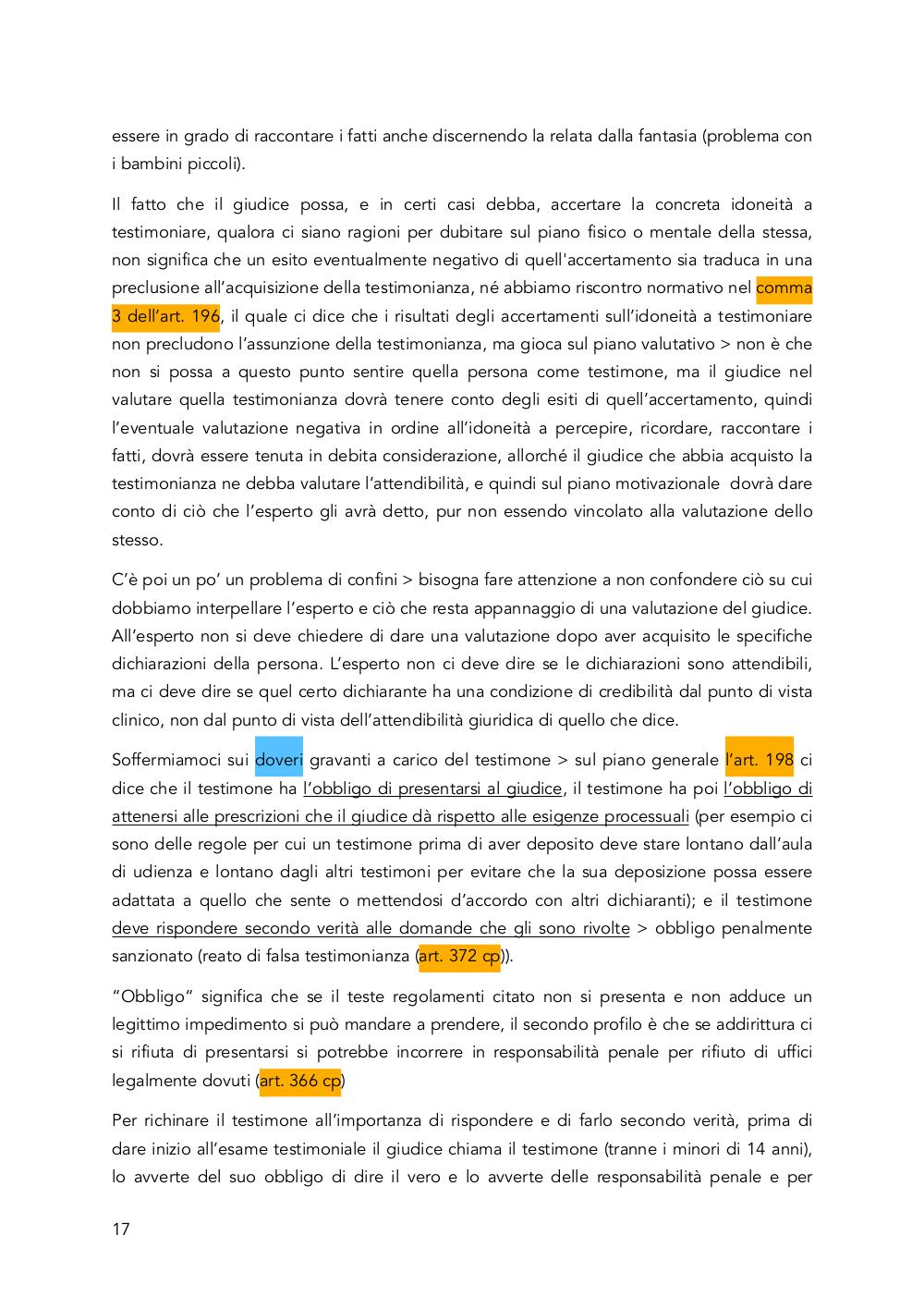 essere in grado di raccontare i fatti anche discernendo la relata dalla fantasia (problema con i bambini piccoli).

Il fatto che il giudice possa, e in certi casi debba, accertare la concreta idoneità a testimoniare, qualora ci siano ragioni per dubitare sul piano fisico o mentale della stessa, non significa che un esito eventualmente negativo di quell'accertamento sia traduca in una preclusione all'acquisizione della testimonianza, né abbiamo riscontro normativo nel comma 3 dell'art. 196, il quale ci dice che i risultati degli accertamenti sull'idoneità a testimoniare non precludono l'assunzione della testimonianza, ma gioca sul piano valutativo > non è che non si possa a questo punto sentire quella persona come testimone, ma il giudice nel valutare quella testimonianza dovrà tenere conto degli esiti di quell'accertamento, quindi l'eventuale valutazione negativa in ordine all'idoneità a percepire, ricordare, raccontare i fatti, dovrà essere tenuta in debita considerazione, allorché il giudice che abbia acquisto la testimonianza ne debba valutare l'attendibilità, e quindi sul piano motivazionale dovrà dare conto di ciò che l'esperto gli avrà detto, pur non essendo vincolato alla valutazione dello stesso.

C'è poi un po' un problema di confini > bisogna fare attenzione a non confondere ciò su cui dobbiamo interpellare l'esperto e ciò che resta appannaggio di una valutazione del giudice. All'esperto non si deve chiedere di dare una valutazione dopo aver acquisito le specifiche dichiarazioni della persona. L'esperto non ci deve dire se le dichiarazioni sono attendibili, ma ci deve dire se quel certo dichiarante ha una condizione di credibilità dal punto di vista clinico, non dal punto di vista dell'attendibilità giuridica di quello che dice.

Soffermiamoci sui doveri gravanti a carico del testimone > sul piano generale l'art. 198 ci dice che il testimone ha l'obbligo di presentarsi al giudice, il testimone ha poi l'obbligo di attenersi alle prescrizioni che il giudice dà rispetto alle esigenze processuali (per esempio ci sono delle regole per cui un testimone prima di aver deposito deve stare lontano dall'aula di udienza e lontano dagli altri testimoni per evitare che la sua deposizione possa essere adattata a quello che sente o mettendosi d'accordo con altri dichiaranti); e il testimone deve rispondere secondo verità alle domande che gli sono rivolte > obbligo penalmente sanzionato (reato di falsa testimonianza (art. 372 cp)).

"Obbligo" significa che se il teste regolamenti citato non si presenta e non adduce un legittimo impedimento si può mandare a prendere, il secondo profilo è che se addirittura ci si rifiuta di presentarsi si potrebbe incorrere in responsabilità penale per rifiuto di uffici legalmente dovuti (art. 366 cp)

Per richinare il testimone all'importanza di rispondere e di farlo secondo verità, prima di dare inizio all'esame testimoniale il giudice chiama il testimone (tranne i minori di 14 anni), lo avverte del suo obbligo di dire il vero e lo avverte delle responsabilità penale e per

17